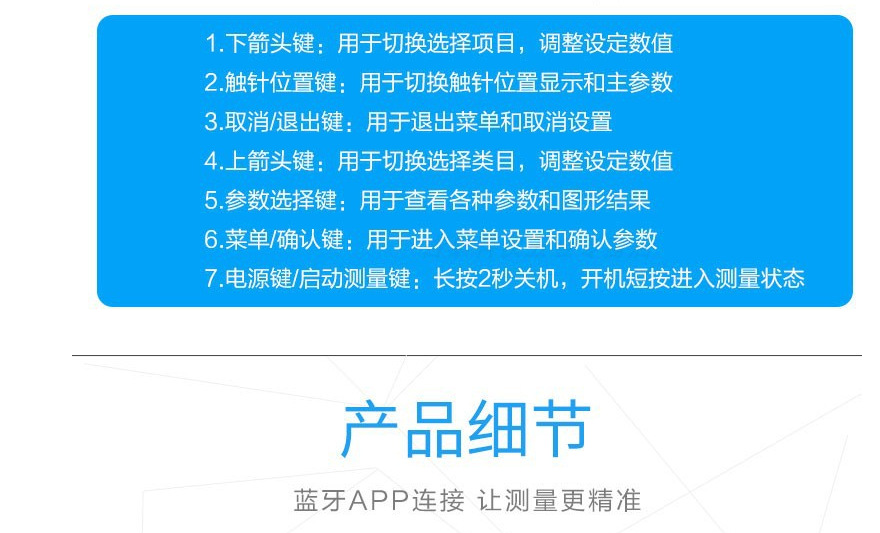 1.下箭头键：用于切换选择项目，调整设定数值
2.触针位置键：用于切换触针位置显示和主参数
3.取消/退出键：用于退出菜单和取消设置
4.上箭头键：用于切换选择类目，调整设定数值
5.参数选择键：用于查看各种参数和图形结果
6.菜单/确认键：用于进入菜单设置和确认参数
7.电源键/启动测量键：长按2秒关机，开机短按进入测量状态

产品细节

蓝牙APP连接 让测量更精准